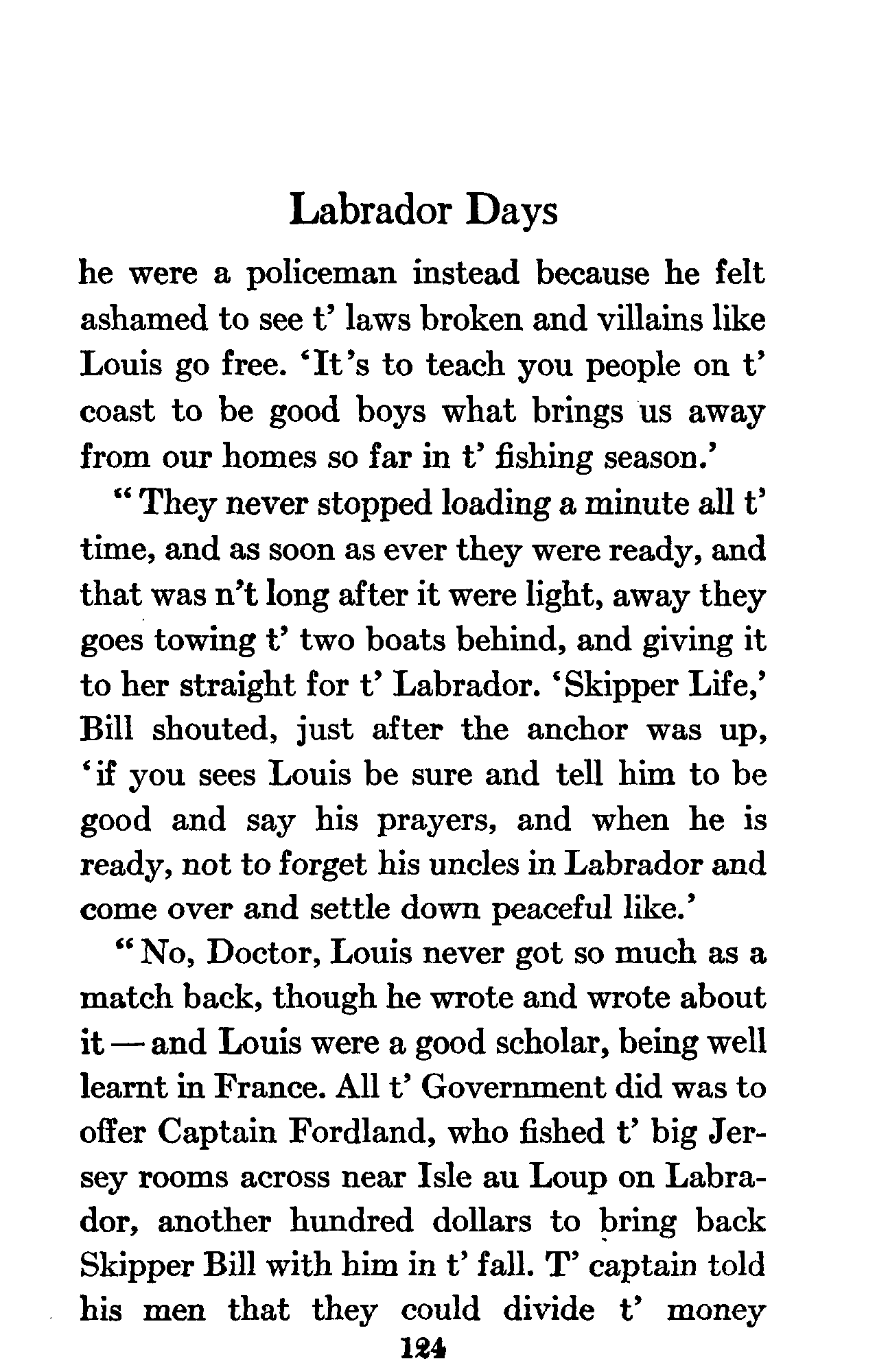 Labrador Days

he were a policeman instead because he felt ashamed to see t' laws broken and villains like Louis go free. 'It's to teach you people on t' coast to be good boys what brings us away from our homes so far in t' fishing season.'

"They never stopped loading a minute all t' time, and as soon as ever they were ready, and that was n't long after it were light, away they goes towing t' two boats behind, and giving it to her straight for t' Labrador. 'Skipper Life,' Bill shouted, just after the anchor was up, 'if you sees Louis be sure and tell him to be good and say his prayers, and when he is ready, not to forget his uncles in Labrador and come over and settle down peaceful like.'

"No, Doctor, Louis never got so much as a match back, though he wrote and wrote about it — and Louis were a good scholar, being well learnt in France. All t' Government did was to offer Captain Fordland, who fished t' big Jersey rooms across near Isle au Loup on Labrador, another hundred dollars to bring back Skipper Bill with him in t' fall. T' captain told his men that they could divide t' money

124